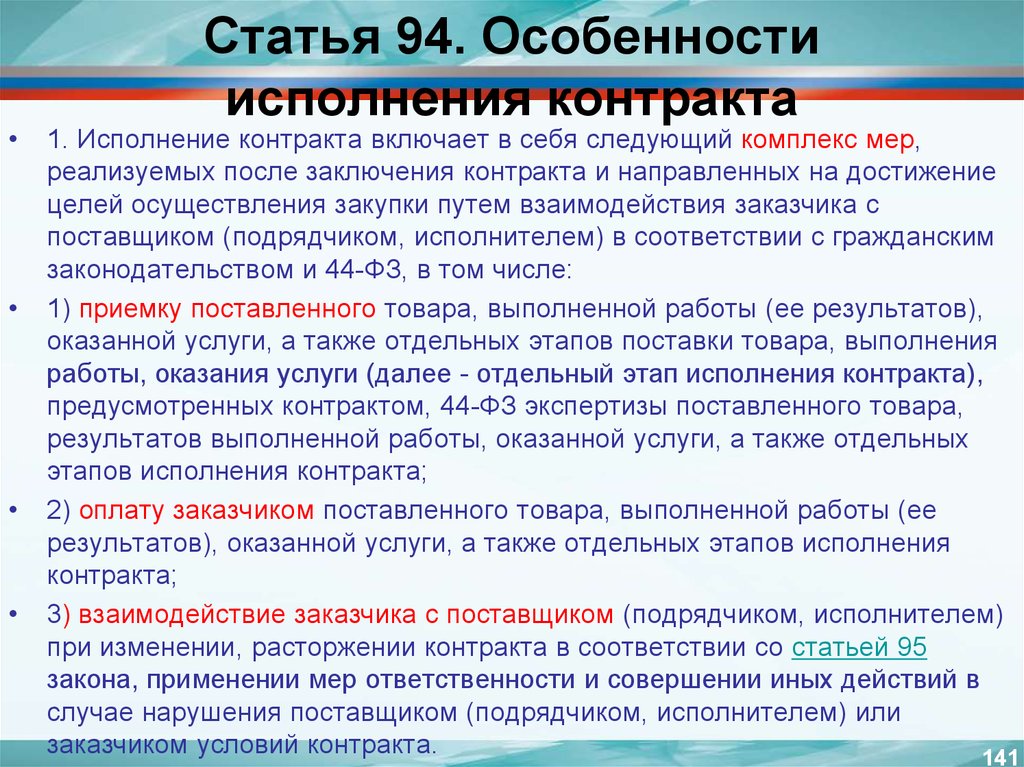 Статья 94. Особенности исполнения контракта

• 1. Исполнение контракта включает в себя следующий комплекс мер, реализуемых после заключения контракта и направленных на достижение целей осуществления закупки путем взаимодействия заказчика с поставщиком (подрядчиком, исполнителем) в соответствии с гражданским законодательством и 44-ФЗ, в том числе:

• 1) приемку поставленного товара, выполненной работы (ее результатов), оказанной услуги, а также отдельных этапов поставки товара, выполнения работы, оказания услуги (далее - отдельный этап исполнения контракта), предусмотренных контрактом, 44-ФЗ экспертизы поставленного товара, результатов выполненной работы, оказанной услуги, а также отдельных этапов исполнения контракта;

• 2) оплату заказчиком поставленного товара, выполненной работы (ее результатов), оказанной услуги, а также отдельных этапов исполнения контракта;

• 3) взаимодействие заказчика с поставщиком (подрядчиком, исполнителем) при изменении, расторжении контракта в соответствии со статьей 95 закона, применении мер ответственности и совершении иных действий в случае нарушения поставщиком (подрядчиком, исполнителем) или заказчиком условий контракта.

141